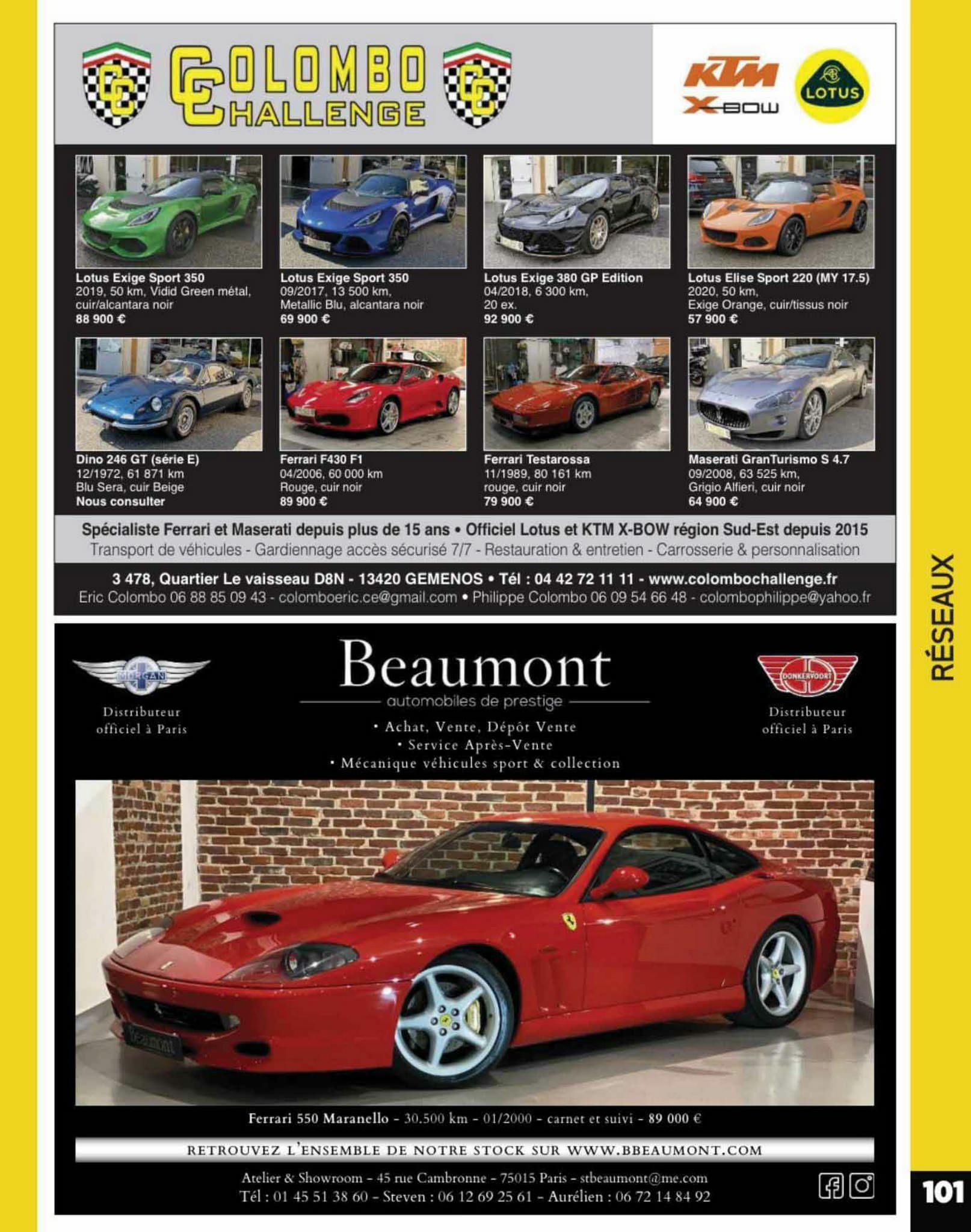 COLOMBO CHALLENGE

KTM X-BOW

LOTUS

Lotus Exige Sport 350
2019, 50 km, Vidid Green métal, cuir/alcantara noir
88 900 €

Lotus Exige Sport 350
09/2017, 13 500 km, Metallic Blu, alcantara noir
69 900 €

Lotus Exige 380 GP Edition
04/2018, 6 300 km, 20 ex.
92 900 €

Lotus Elise Sport 220 (MY 17.5)
2020, 50 km, Exige Orange, cuir/tissus noir
57 900 €

Dino 246 GT (série E)
12/1972, 61 871 km
Blu Sera, cuir Beige
Nous consulter

Ferrari F430 F1
04/2006, 60 000 km
Rouge, cuir noir
89 900 €

Ferrari Testarossa
11/1989, 80 161 km
rouge, cuir noir
79 900 €

Maserati GranTurismo S 4.7
09/2008, 63 525 km, Grigio Alfieri, cuir noir
64 900 €

Spécialiste Ferrari et Maserati depuis plus de 15 ans • Officiel Lotus et KTM X-BOW région Sud-Est depuis 2015
Transport de véhicules - Gardiennage accès sécurisé 7/7 - Restauration & entretien - Carrosserie & personnalisation

3 478, Quartier Le vaisseau D8N - 13420 GEMENOS • Tél : 04 42 72 11 11 - www.colombochallenge.fr
Eric Colombo 06 88 85 09 43 - colomboeric.ce@gmail.com • Philippe Colombo 06 09 54 66 48 - colombophilippe@yahoo.fr

MORGAN
Distributeur
officiel à Paris

Beaumont
automobiles de prestige
• Achat, Vente, Dépôt Vente
• Service Après-Vente
• Mécanique véhicules sport & collection

DONKERVOORT
Distributeur
officiel à Paris

Ferrari 550 Maranello - 30.500 km - 01/2000 - carnet et suivi - 89 000 €

RETROUVEZ L'ENSEMBLE DE NOTRE STOCK SUR WWW.BBEAUMONT.COM

Atelier & Showroom - 45 rue Cambronne - 75015 Paris - stbeaumont@me.com
Tél : 01 45 51 38 60 - Steven : 06 12 69 25 61 - Aurélien : 06 72 14 84 92

RÉSEAUX

101